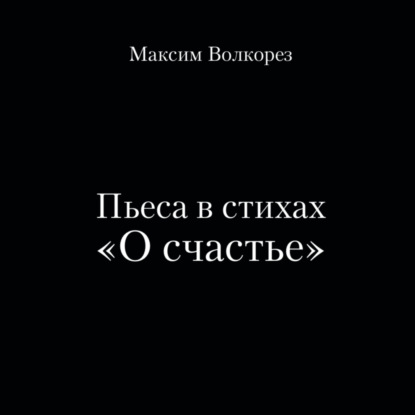 Максим Волкорез

Пьеса в стихах
«О счастье»